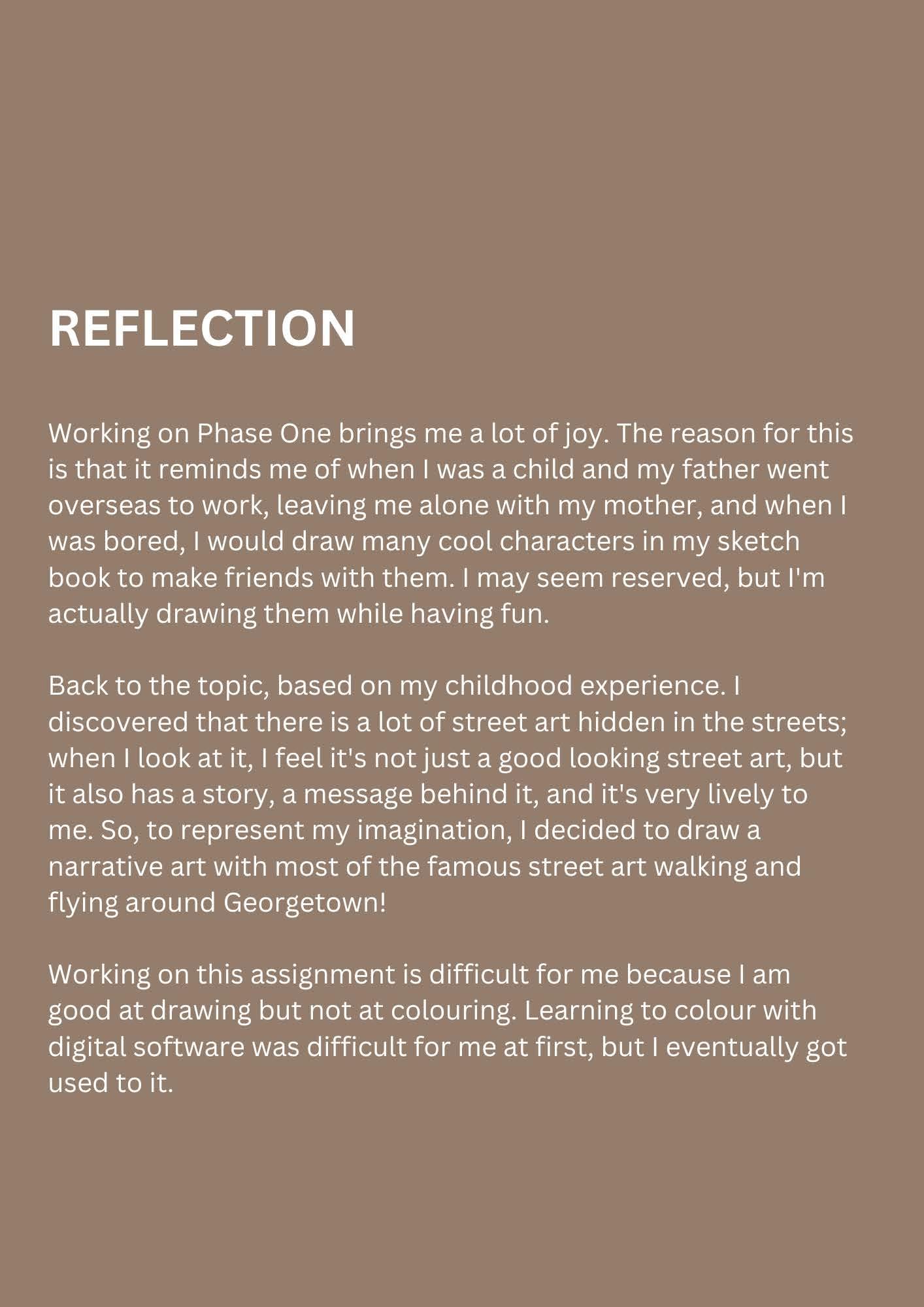 REFLECTION

Working on Phase One brings me a lot of joy. The reason for this is that it reminds me of when I was a child and my father went overseas to work, leaving me alone with my mother, and when I was bored, I would draw many cool characters in my sketch book to make friends with them. I may seem reserved, but I'm actually drawing them while having fun.

Back to the topic, based on my childhood experience. I discovered that there is a lot of street art hidden in the streets; when I look at it, I feel it's not just a good looking street art, but it also has a story, a message behind it, and it's very lively to me. So, to represent my imagination, I decided to draw a narrative art with most of the famous street art walking and flying around Georgetown!

Working on this assignment is difficult for me because I am good at drawing but not at colouring. Learning to colour with digital software was difficult for me at first, but I eventually got used to it.